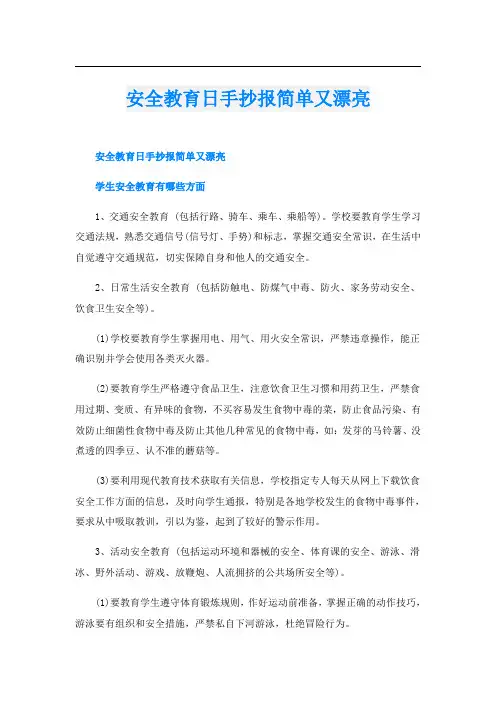 安全教育日手抄报简单又漂亮

安全教育日手抄报简单又漂亮

学生安全教育有哪些方面

1、交通安全教育（包括行路、骑车、乘车、乘船等）。学校要教育学生学习交通法规，熟悉交通信号(信号灯、手势)和标志，掌握交通安全常识，在生活中自觉遵守交通规范，切实保障自身和他人的交通安全。

2、日常生活安全教育（包括防触电、防煤气中毒、防火、家务劳动安全、饮食卫生安全等）。

(1)学校要教育学生掌握用电、用气、用火安全常识，严禁违章操作，能正确识别并学会使用各类灭火器。

(2)要教育学生严格遵守食品卫生，注意饮食卫生习惯和用药卫生，严禁食用过期、变质、有异味的食物，不买容易发生食物中毒的菜，防止食品污染、有效防止细菌性食物中毒及防止其他几种常见的食物中毒，如：发芽的马铃薯、没煮透的四季豆、认不准的蘑菇等。

(3)要利用现代教育技术获取有关信息，学校指定专人每天从网上下载饮食安全工作方面的信息，及时向学生通报，特别是各地学校发生的食物中毒事件，要求从中吸取教训，引以为鉴，起到了较好的警示作用。

3、活动安全教育（包括运动环境和器械的安全、体育课的安全、游泳、滑冰、野外活动、游戏、放鞭炮、人流拥挤的公共场所安全等）。

(1)要教育学生遵守体育锻炼规则，作好运动前准备，掌握正确的动作技巧，游泳要有组织和安全措施，严禁私自下河游泳，杜绝冒险行为。